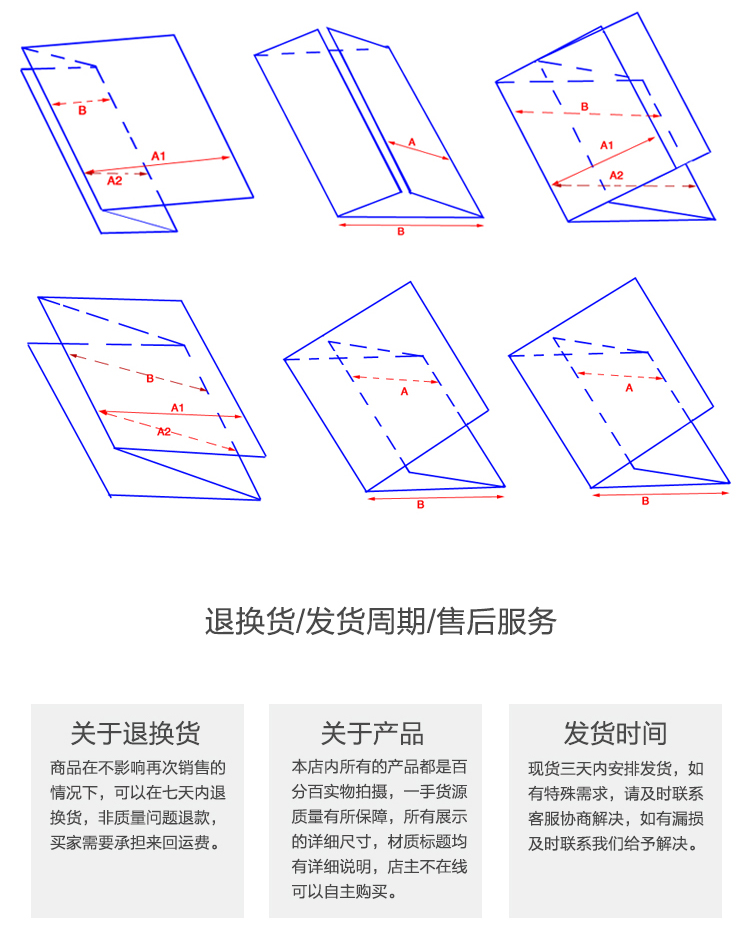 B
A1
A2

A
B

B
A1
A2

B
A1
A2

A
B

A
B

退换货/发货周期/售后服务

关于退换货

商品在不影响再次销售的情况下，可以在七天内退换货，非质量问题退款，买家需要承担来回运费。

关于产品

本店内所有的产品都是百分百实物拍摄，一手货源质量有所保障，所有展示的详细尺寸，材质标题均有详细说明，店主不在线可以自主购买。

发货时间

现货三天内安排发货，如有特殊需求，请及时联系客服协商解决，如有漏损及时联系我们给予解决。